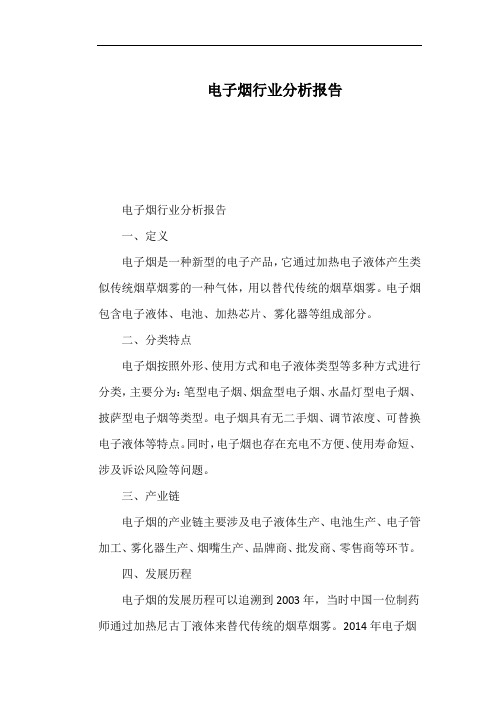 电子烟行业分析报告

电子烟行业分析报告

一、定义

电子烟是一种新型的电子产品，它通过加热电子液体产生类似传统烟草烟雾的一种气体，用以替代传统的烟草烟雾。电子烟包含电子液体、电池、加热芯片、雾化器等组成部分。

二、分类特点

电子烟按照外形、使用方式和电子液体类型等多种方式进行分类，主要分为：笔型电子烟、烟盒型电子烟、水晶灯型电子烟、披萨型电子烟等类型。电子烟具有无二手烟、调节浓度、可替换电子液体等特点。同时，电子烟也存在充电不方便、使用寿命短、涉及诉讼风险等问题。

三、产业链

电子烟的产业链主要涉及电子液体生产、电池生产、电子管加工、雾化器生产、烟嘴生产、品牌商、批发商、零售商等环节。

四、发展历程

电子烟的发展历程可以追溯到 2003 年，当时中国一位制药师通过加热尼古丁液体来替代传统的烟草烟雾。2014 年电子烟